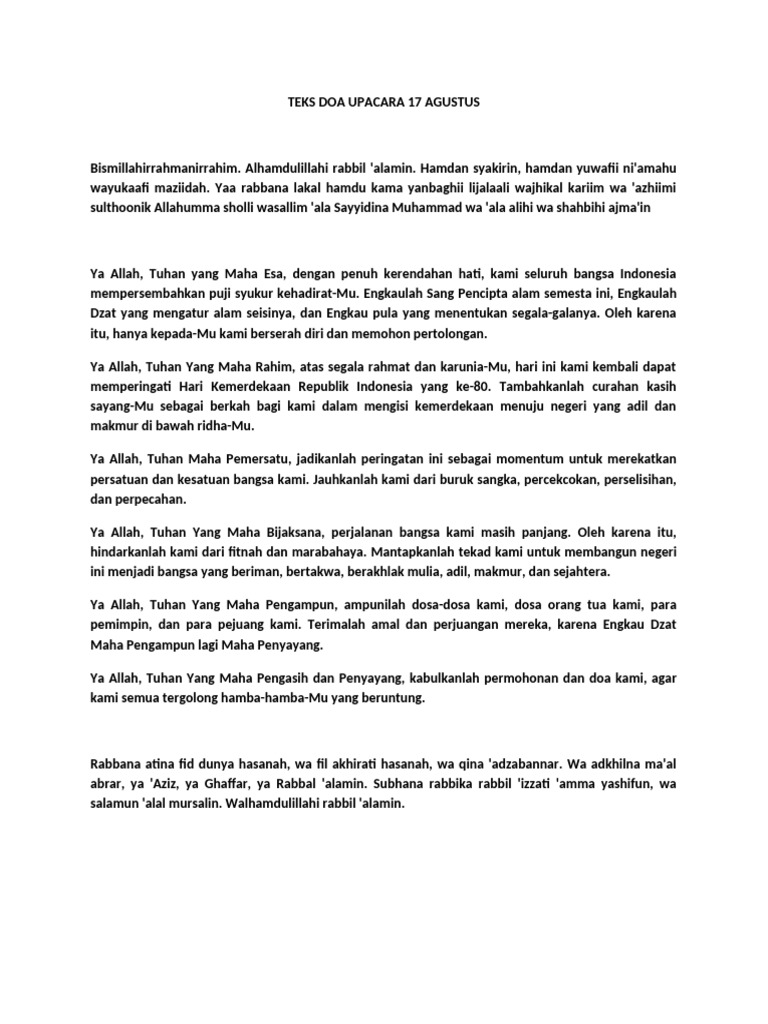 TEKS DOA UPACARA 17 AGUSTUS

Bismillahirrahmanirrahim. Alhamdulillahi rabbil 'alamin. Hamdan syakirin, hamdan yuwafii ni'amahu wayukaafi maziidah. Yaa rabbana lakal hamdu kama yanbaghii lijalaali wajhikal kariim wa 'azhiimi sulthoonik Allahumma sholli wasallim 'ala Sayyidina Muhammad wa 'ala alihi wa shahbihi ajma'in

Ya Allah, Tuhan yang Maha Esa, dengan penuh kerendahan hati, kami seluruh bangsa Indonesia mempersembahkan puji syukur kehadirat-Mu. Engkaulah Sang Pencipta alam semesta ini, Engkaulah Dzat yang mengatur alam seisinya, dan Engkau pula yang menentukan segala-galanya. Oleh karena itu, hanya kepada-Mu kami berserah diri dan memohon pertolongan.

Ya Allah, Tuhan Yang Maha Rahim, atas segala rahmat dan karunia-Mu, hari ini kami kembali dapat memperingati Hari Kemerdekaan Republik Indonesia yang ke-80. Tambahkanlah curahan kasih sayang-Mu sebagai berkah bagi kami dalam mengisi kemerdekaan menuju negeri yang adil dan makmur di bawah ridha-Mu.

Ya Allah, Tuhan Maha Pemersatu, jadikanlah peringatan ini sebagai momentum untuk merekatkan persatuan dan kesatuan bangsa kami. Jauhkanlah kami dari buruk sangka, percekcokan, perselisihan, dan perpecahan.

Ya Allah, Tuhan Yang Maha Bijaksana, perjalanan bangsa kami masih panjang. Oleh karena itu, hindarkanlah kami dari fitnah dan marabahaya. Mantapkanlah tekad kami untuk membangun negeri ini menjadi bangsa yang beriman, bertakwa, berakhlak mulia, adil, makmur, dan sejahtera.

Ya Allah, Tuhan Yang Maha Pengampun, ampunilah dosa-dosa kami, dosa orang tua kami, para pemimpin, dan para pejuang kami. Terimalah amal dan perjuangan mereka, karena Engkau Dzat Maha Pengampun lagi Maha Penyayang.

Ya Allah, Tuhan Yang Maha Pengasih dan Penyayang, kabulkanlah permohonan dan doa kami, agar kami semua tergolong hamba-hamba-Mu yang beruntung.

Rabbana atina fid dunya hasanah, wa fil akhirati hasanah, wa qina 'adzabannar. Wa adkhilna ma'al abrar, ya 'Aziz, ya Ghaffar, ya Rabbal 'alamin. Subhana rabbika rabbil 'izzati 'amma yashifun, wa salamun 'alal mursalin. Walhamdulillahi rabbil 'alamin.